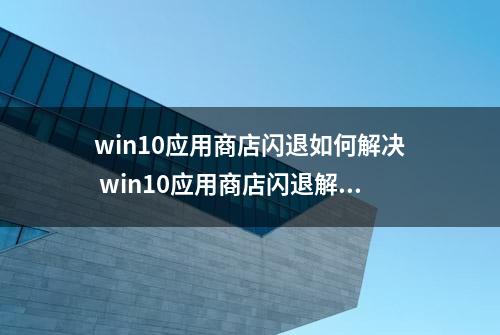 win10应用商店闪退如何解决 win10应用商店闪退解...